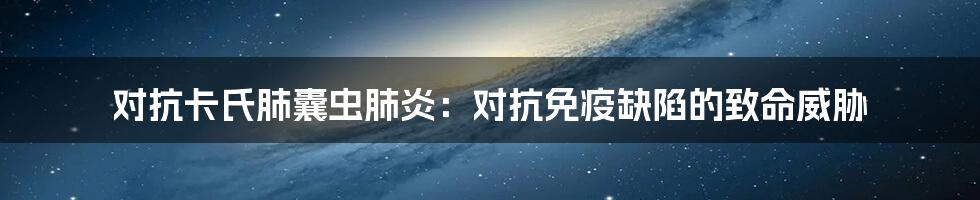 对抗卡氏肺囊虫肺炎：对抗免疫缺陷的致命威胁